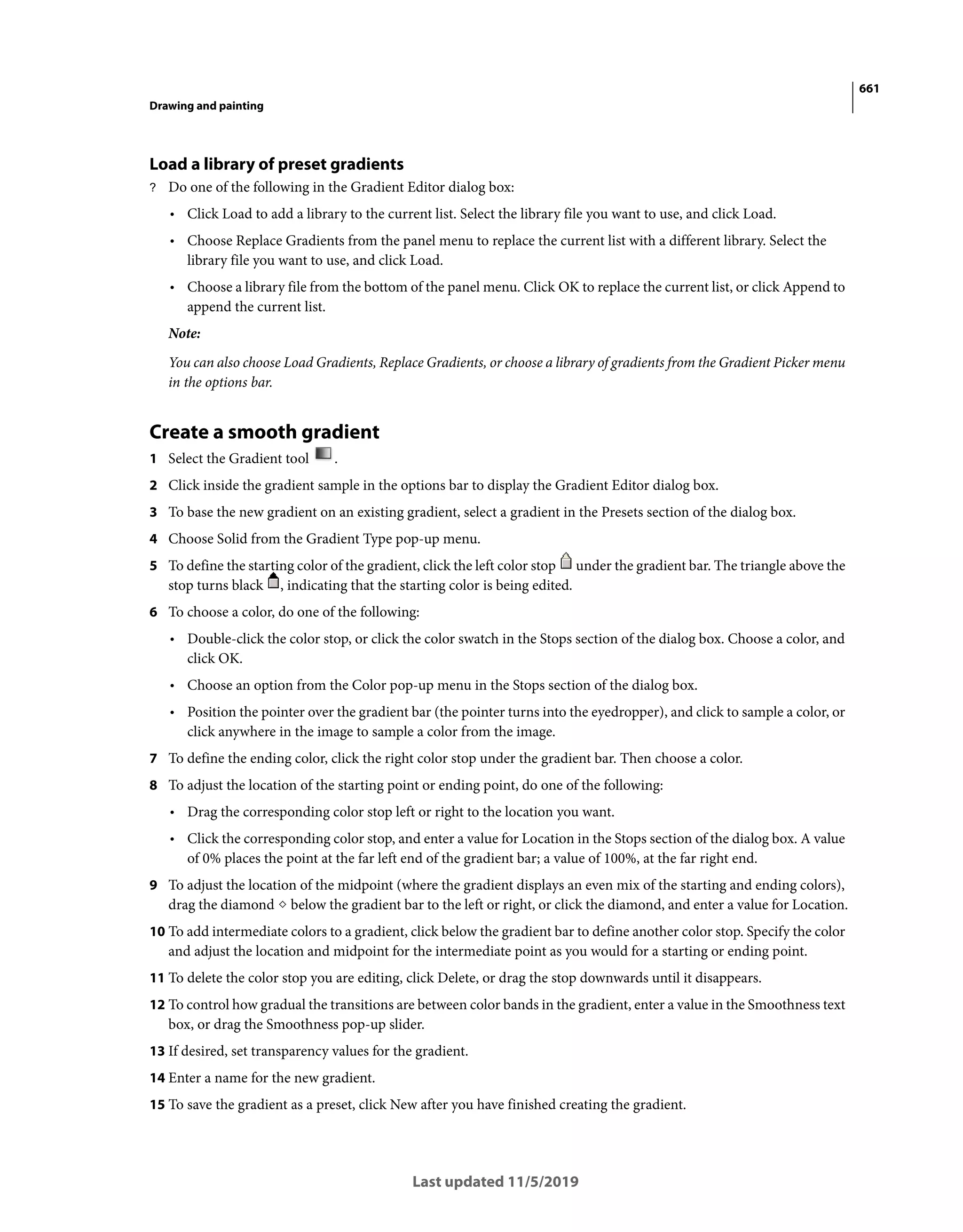 661

Drawing and painting

Load a library of preset gradients

? Do one of the following in the Gradient Editor dialog box:

• Click Load to add a library to the current list. Select the library file you want to use, and click Load.

• Choose Replace Gradients from the panel menu to replace the current list with a different library. Select the library file you want to use, and click Load.

• Choose a library file from the bottom of the panel menu. Click OK to replace the current list, or click Append to append the current list.

Note:

You can also choose Load Gradients, Replace Gradients, or choose a library of gradients from the Gradient Picker menu in the options bar.

Create a smooth gradient

1 Select the Gradient tool .

2 Click inside the gradient sample in the options bar to display the Gradient Editor dialog box.

3 To base the new gradient on an existing gradient, select a gradient in the Presets section of the dialog box.

4 Choose Solid from the Gradient Type pop-up menu.

5 To define the starting color of the gradient, click the left color stop under the gradient bar. The triangle above the stop turns black , indicating that the starting color is being edited.

6 To choose a color, do one of the following:

• Double-click the color stop, or click the color swatch in the Stops section of the dialog box. Choose a color, and click OK.

• Choose an option from the Color pop-up menu in the Stops section of the dialog box.

• Position the pointer over the gradient bar (the pointer turns into the eyedropper), and click to sample a color, or click anywhere in the image to sample a color from the image.

7 To define the ending color, click the right color stop under the gradient bar. Then choose a color.

8 To adjust the location of the starting point or ending point, do one of the following:

• Drag the corresponding color stop left or right to the location you want.

• Click the corresponding color stop, and enter a value for Location in the Stops section of the dialog box. A value of 0% places the point at the far left end of the gradient bar; a value of 100%, at the far right end.

9 To adjust the location of the midpoint (where the gradient displays an even mix of the starting and ending colors), drag the diamond ◇ below the gradient bar to the left or right, or click the diamond, and enter a value for Location.

10 To add intermediate colors to a gradient, click below the gradient bar to define another color stop. Specify the color and adjust the location and midpoint for the intermediate point as you would for a starting or ending point.

11 To delete the color stop you are editing, click Delete, or drag the stop downwards until it disappears.

12 To control how gradual the transitions are between color bands in the gradient, enter a value in the Smoothness text box, or drag the Smoothness pop-up slider.

13 If desired, set transparency values for the gradient.

14 Enter a name for the new gradient.

15 To save the gradient as a preset, click New after you have finished creating the gradient.

Last updated 11/5/2019